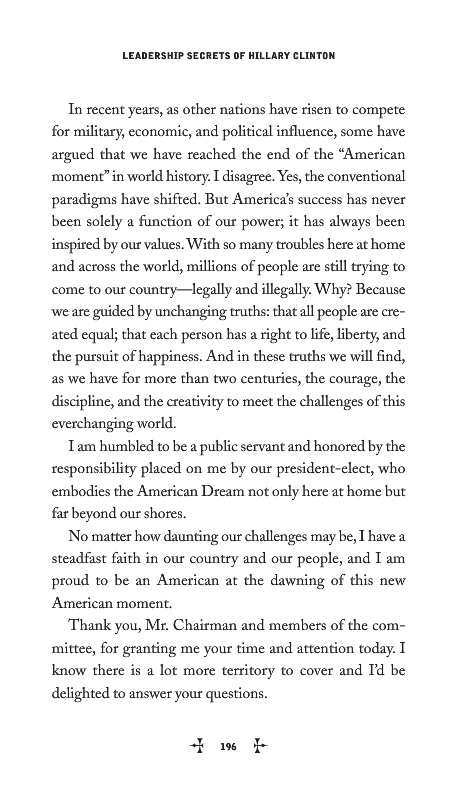 LEADERSHIP SECRETS OF HILLARY CLINTON

In recent years, as other nations have risen to compete for military, economic, and political influence, some have argued that we have reached the end of the "American moment" in world history. I disagree. Yes, the conventional paradigms have shifted. But America's success has never been solely a function of our power; it has always been inspired by our values. With so many troubles here at home and across the world, millions of people are still trying to come to our country—legally and illegally. Why? Because we are guided by unchanging truths: that all people are created equal; that each person has a right to life, liberty, and the pursuit of happiness. And in these truths we will find, as we have for more than two centuries, the courage, the discipline, and the creativity to meet the challenges of this everchanging world.

I am humbled to be a public servant and honored by the responsibility placed on me by our president-elect, who embodies the American Dream not only here at home but far beyond our shores.

No matter how daunting our challenges may be, I have a steadfast faith in our country and our people, and I am proud to be an American at the dawning of this new American moment.

Thank you, Mr. Chairman and members of the committee, for granting me your time and attention today. I know there is a lot more territory to cover and I'd be delighted to answer your questions.

196